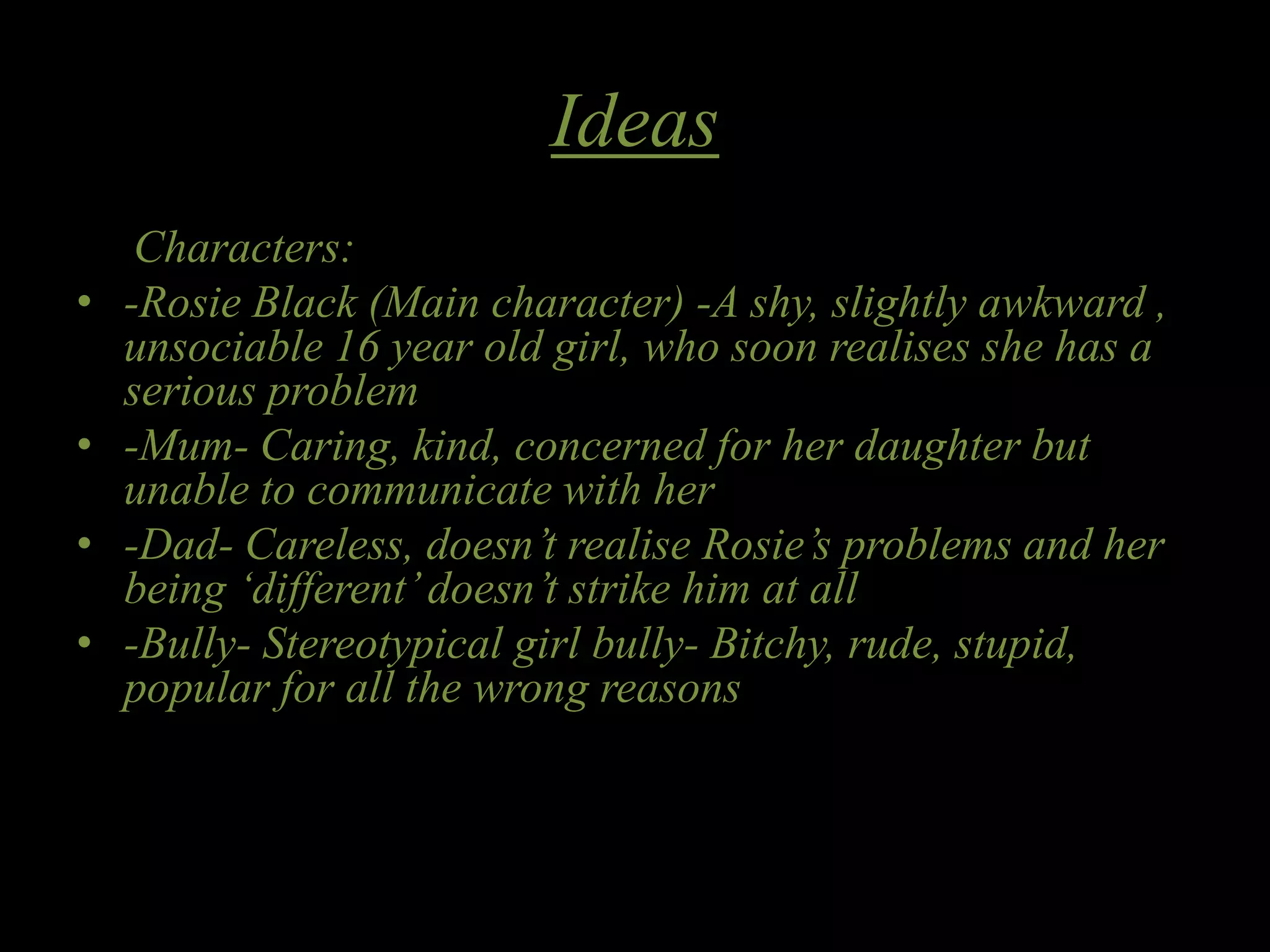 Ideas

Characters:

• -Rosie Black (Main character) -A shy, slightly awkward , unsociable 16 year old girl, who soon realises she has a serious problem
• -Mum- Caring, kind, concerned for her daughter but unable to communicate with her
• -Dad- Careless, doesn't realise Rosie's problems and her being 'different' doesn't strike him at all
• -Bully- Stereotypical girl bully- Bitchy, rude, stupid, popular for all the wrong reasons